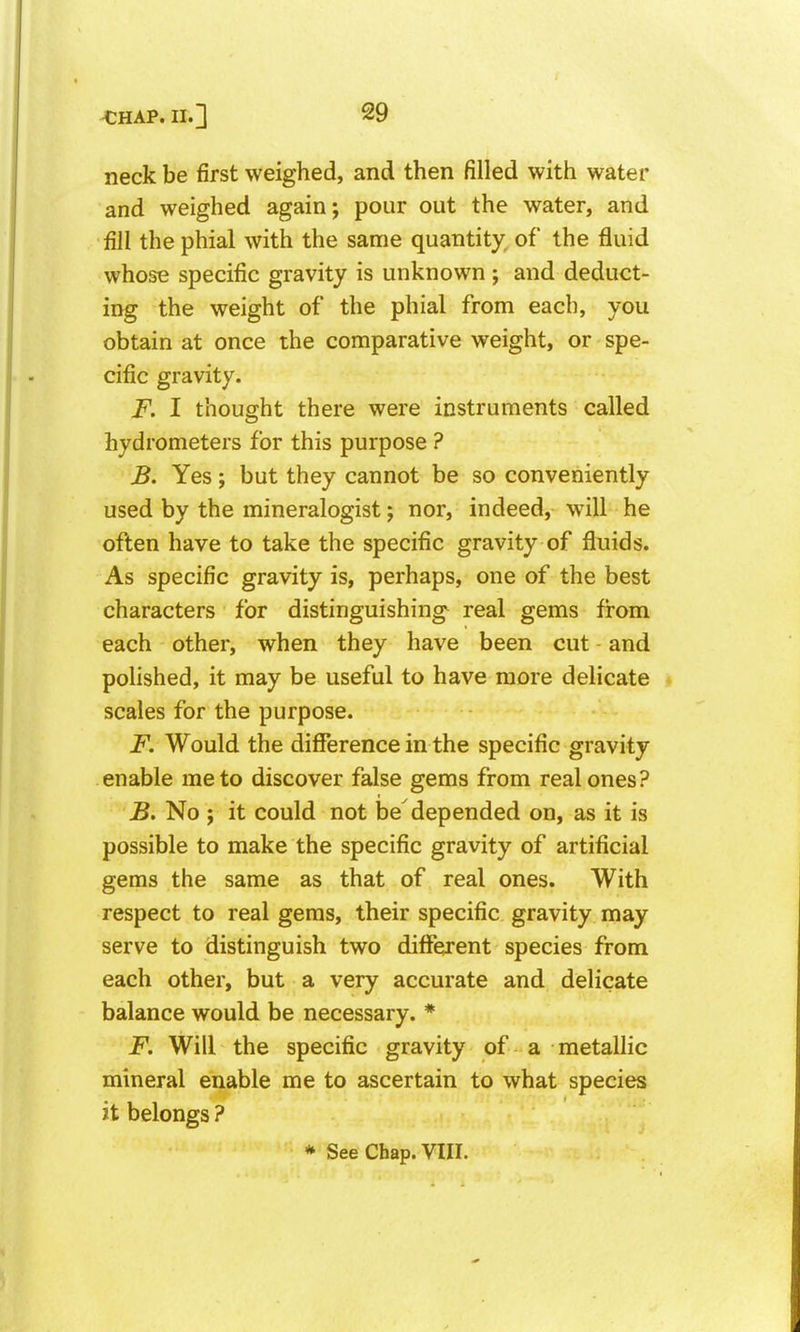 CHAP. II.] 29

neck be first weighed, and then filled with water and weighed again; pour out the water, and fill the phial with the same quantity of the fluid whose specific gravity is unknown; and deducting the weight of the phial from each, you obtain at once the comparative weight, or specific gravity.

F. I thought there were instruments called hydrometers for this purpose?

B. Yes; but they cannot be so conveniently used by the mineralogist; nor, indeed, will he often have to take the specific gravity of fluids. As specific gravity is, perhaps, one of the best characters for distinguishing real gems from each other, when they have been cut and polished, it may be useful to have more delicate scales for the purpose.

F. Would the difference in the specific gravity enable me to discover false gems from real ones?

B. No; it could not be depended on, as it is possible to make the specific gravity of artificial gems the same as that of real ones. With respect to real gems, their specific gravity may serve to distinguish two different species from each other, but a very accurate and delicate balance would be necessary. *

F. Will the specific gravity of a metallic mineral enable me to ascertain to what species it belongs?

* See Chap. VIII.